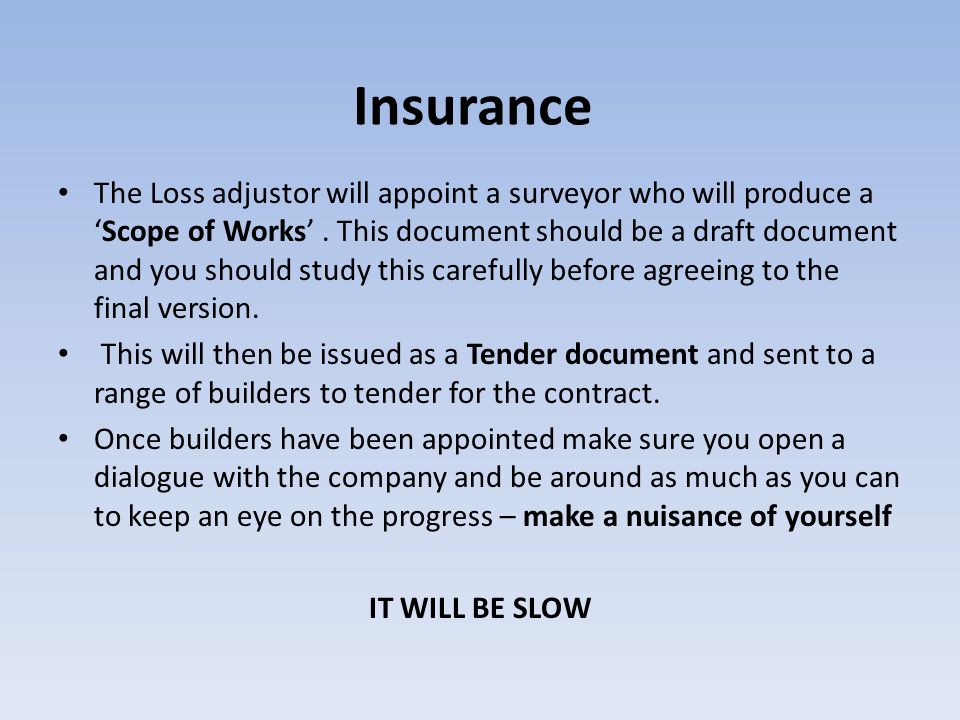 Insurance

• The Loss adjustor will appoint a surveyor who will produce a ‘Scope of Works’ . This document should be a draft document and you should study this carefully before agreeing to the final version.

• This will then be issued as a Tender document and sent to a range of builders to tender for the contract.

• Once builders have been appointed make sure you open a dialogue with the company and be around as much as you can to keep an eye on the progress – make a nuisance of yourself

IT WILL BE SLOW